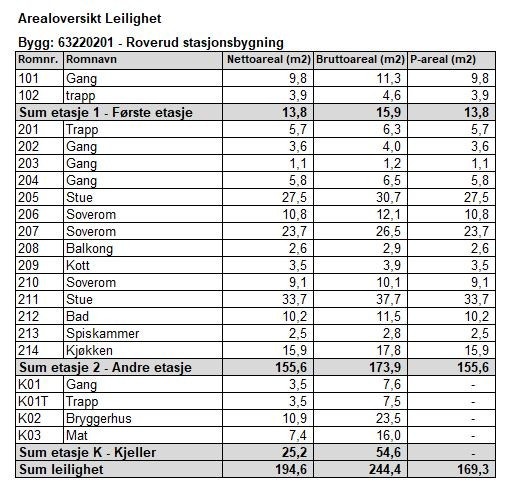 Arealoversikt Leilighet

Bygg: 63220201 - Roverud stasjonsbygning

| Romnr. | Romnavn | Nettoareal (m2) | Bruttoareal (m2) | P-areal (m2) |
|---|---|---|---|---|
| 101 | Gang | 9,8 | 11,3 | 9,8 |
| 102 | trapp | 3,9 | 4,6 | 3,9 |
| Sum etasje 1 - Første etasje | | 13,8 | 15,9 | 13,8 |
| 201 | Trapp | 5,7 | 6,3 | 5,7 |
| 202 | Gang | 3,6 | 4,0 | 3,6 |
| 203 | Gang | 1,1 | 1,2 | 1,1 |
| 204 | Gang | 5,8 | 6,5 | 5,8 |
| 205 | Stue | 27,5 | 30,7 | 27,5 |
| 206 | Soverom | 10,8 | 12,1 | 10,8 |
| 207 | Soverom | 23,7 | 26,5 | 23,7 |
| 208 | Balkong | 2,6 | 2,9 | 2,6 |
| 209 | Kott | 3,5 | 3,9 | 3,5 |
| 210 | Soverom | 9,1 | 10,1 | 9,1 |
| 211 | Stue | 33,7 | 37,7 | 33,7 |
| 212 | Bad | 10,2 | 11,5 | 10,2 |
| 213 | Spiskammer | 2,5 | 2,8 | 2,5 |
| 214 | Kjøkken | 15,9 | 17,8 | 15,9 |
| Sum etasje 2 - Andre etasje | | 155,6 | 173,9 | 155,6 |
| K01 | Gang | 3,5 | 7,6 | - |
| K01T | Trapp | 3,5 | 7,5 | - |
| K02 | Bryggerhus | 10,9 | 23,5 | - |
| K03 | Mat | 7,4 | 16,0 | - |
| Sum etasje K - Kjeller | | 25,2 | 54,6 | - |
| Sum leilighet | | 194,6 | 244,4 | 169,3 |